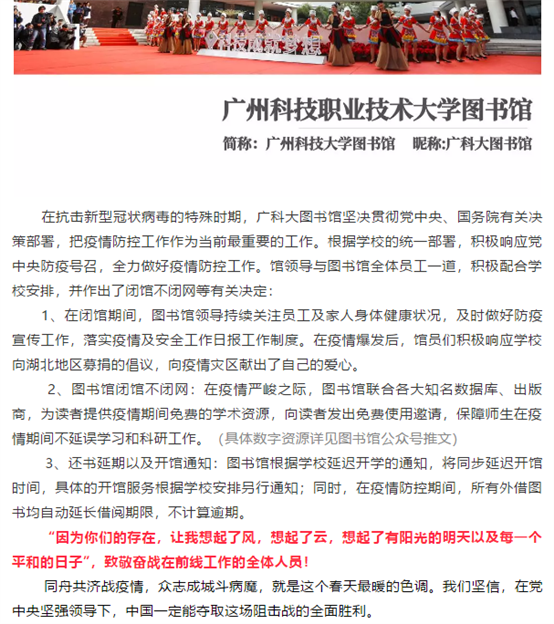 科技成就梦想

广州科技职业技术大学图书馆

简称：广州科技大学图书馆　　昵称:广科大图书馆

在抗击新型冠状病毒的特殊时期，广科大图书馆坚决贯彻党中央、国务院有关决策部署，把疫情防控工作作为当前最重要的工作。根据学校的统一部署，积极响应党中央防疫号召，全力做好疫情防控工作。馆领导与图书馆全体员工一道，积极配合学校安排，并作出了闭馆不闭网等有关决定：

1、在闭馆期间，图书馆领导持续关注员工及家人身体健康状况，及时做好防疫宣传工作，落实疫情及安全工作日报工作制度。在疫情爆发后，馆员们积极响应学校向湖北地区募捐的倡议，向疫情灾区献出了自己的爱心。

2、图书馆闭馆不闭网：在疫情严峻之际，图书馆联合各大知名数据库、出版商，为读者提供疫情期间免费的学术资源，向读者发出免费使用邀请，保障师生在疫情期间不延误学习和科研工作。（具体数字资源详见图书馆公众号推文）

3、还书延期以及开馆通知：图书馆根据学校延迟开学的通知，将同步延迟开馆时间，具体的开馆服务根据学校安排另行通知；同时，在疫情防控期间，所有外借图书均自动延长借阅期限，不计算逾期。

“因为你们的存在，让我想起了风，想起了云，想起了有阳光的明天以及每一个平和的日子”，致敬奋战在前线工作的全体人员！

同舟共济战疫情，众志成城斗病魔，就是这个春天最暖的色调。我们坚信，在党中央坚强领导下，中国一定能夺取这场阻击战的全面胜利。